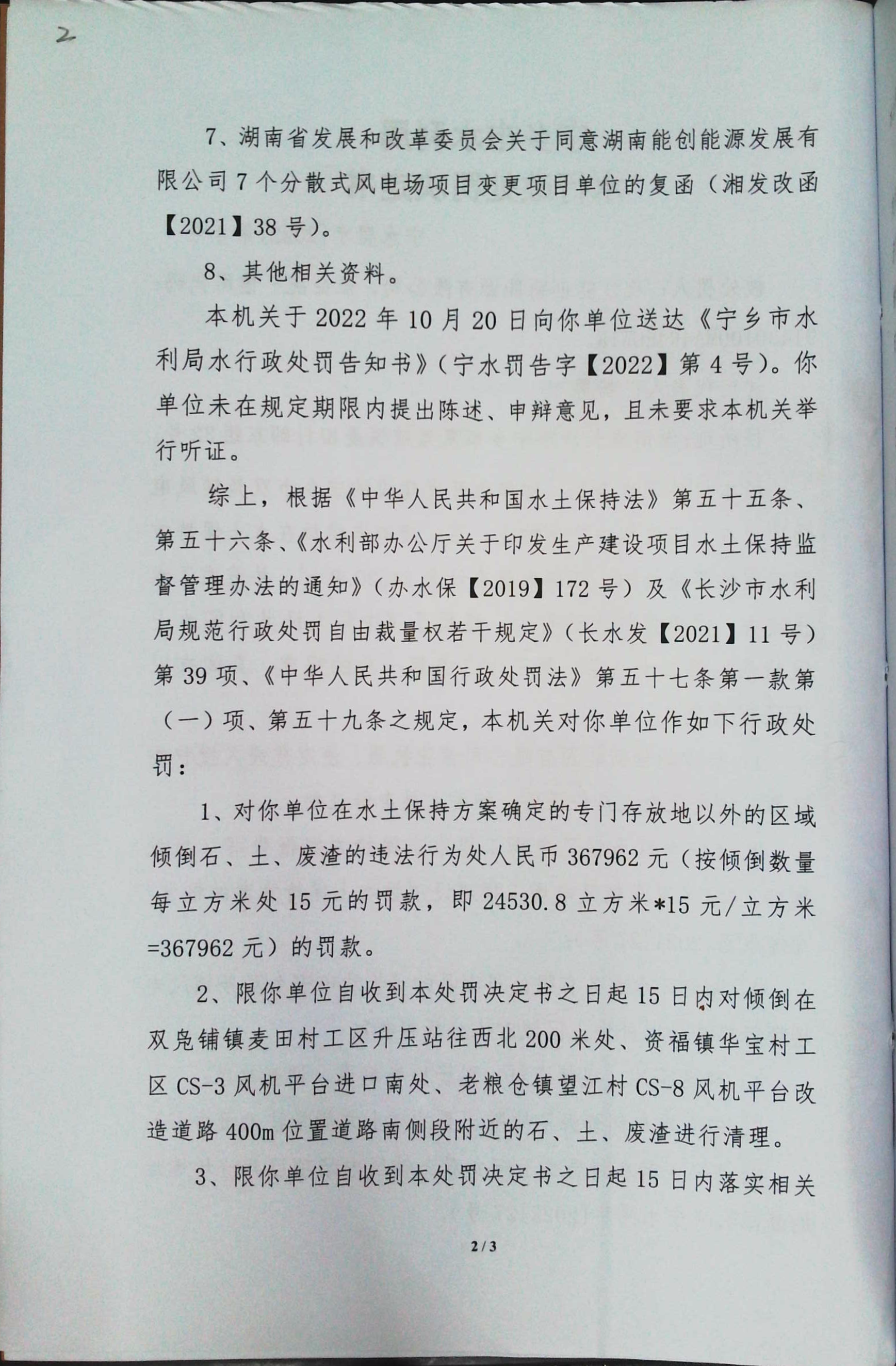 2

7、湖南省发展和改革委员会关于同意湖南能创能源发展有限公司7个分散式风电场项目变更项目单位的复函（湘发改函【2021】38号）。

8、其他相关资料。

本机关于2022年10月20日向你单位送达《宁乡市水利局水行政处罚告知书》（宁水罚告字【2022】第4号）。你单位未在规定期限内提出陈述、申辩意见，且未要求本机关举行听证。

综上，根据《中华人民共和国水土保持法》第五十五条、第五十六条、《水利部办公厅关于印发生产建设项目水土保持监督管理办法的通知》（办水保【2019】172号）及《长沙市水利局规范行政处罚自由裁量权若干规定》（长水发【2021】11号）第39项、《中华人民共和国行政处罚法》第五十七条第一款第（一）项、第五十九条之规定，本机关对你单位作如下行政处罚：

1、对你单位在水土保持方案确定的专门存放地以外的区域倾倒石、土、废渣的违法行为处人民币367962元（按倾倒数量每立方米处15元的罚款，即24530.8立方米*15元/立方米=367962元）的罚款。

2、限你单位自收到本处罚决定书之日起15日内对倾倒在双凫铺镇麦田村工区升压站往西北200米处、资福镇华宝村工区CS-3风机平台进口南处、老粮仓镇望江村CS-8风机平台改造道路400m位置道路南侧段附近的石、土、废渣进行清理。

3、限你单位自收到本处罚决定书之日起15日内落实相关

2/3